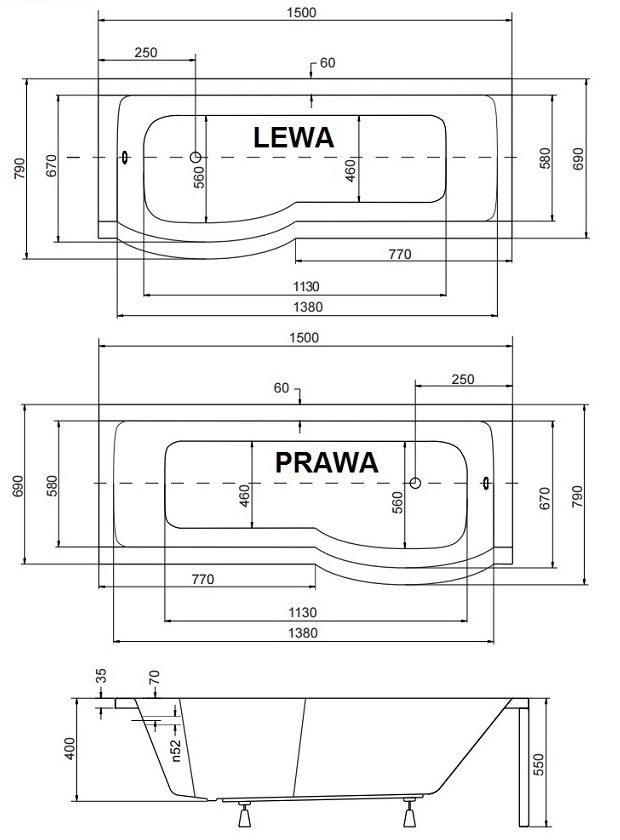 1500
250
60
LEWA
790
670
560
460
580
690
770
1130
1380

1500
60
250
PRAWA
690
580
460
560
670
790
770
1130
1380

35
70
400
n52
550